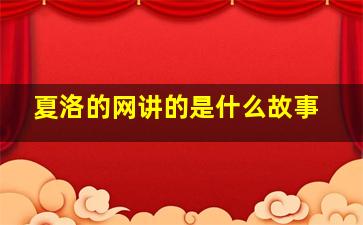 夏洛的网讲的是什么故事